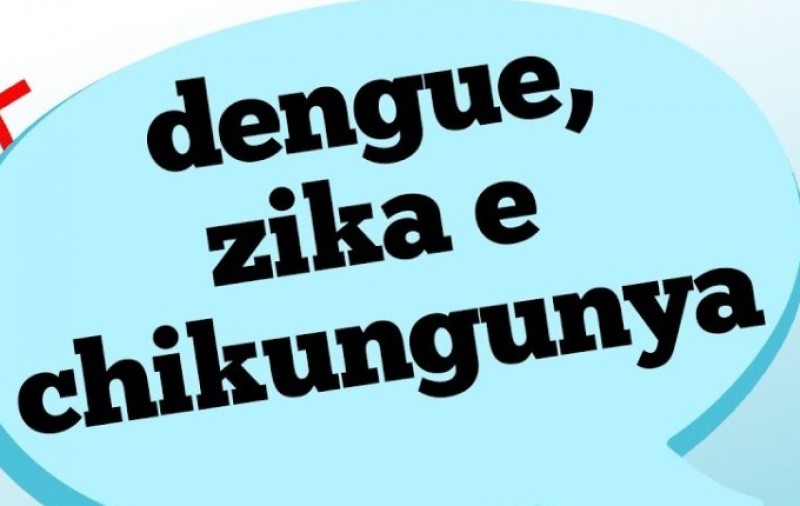 dengue,
zika e
chikungunya